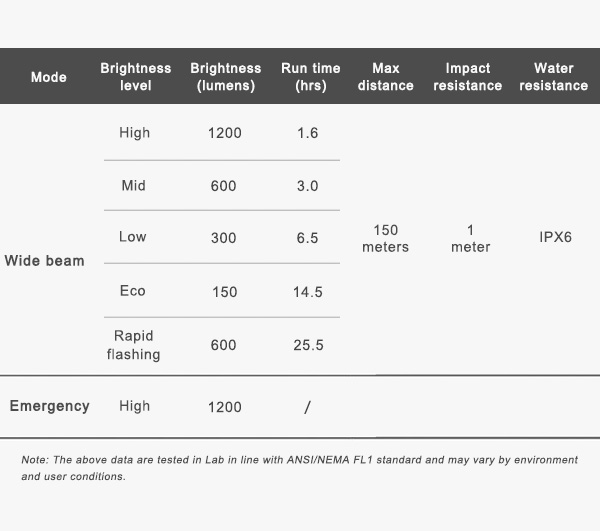 | Mode | Brightness level | Brightness (lumens) | Run time (hrs) | Max distance | Impact resistance | Water resistance |
|---|---|---|---|---|---|---|
| Wide beam | High | 1200 | 1.6 | 150 meters | 1 meter | IPX6 |
| | Mid | 600 | 3.0 | | | |
| | Low | 300 | 6.5 | | | |
| | Eco | 150 | 14.5 | | | |
| | Rapid flashing | 600 | 25.5 | | | |
| Emergency | High | 1200 | / | | | |

Note: The above data are tested in Lab in line with ANSI/NEMA FL1 standard and may vary by environment and user conditions.